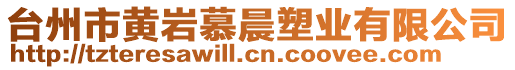 台州市黄岩慕晨塑业有限公司
http://tzteresawill.cn.coovee.com